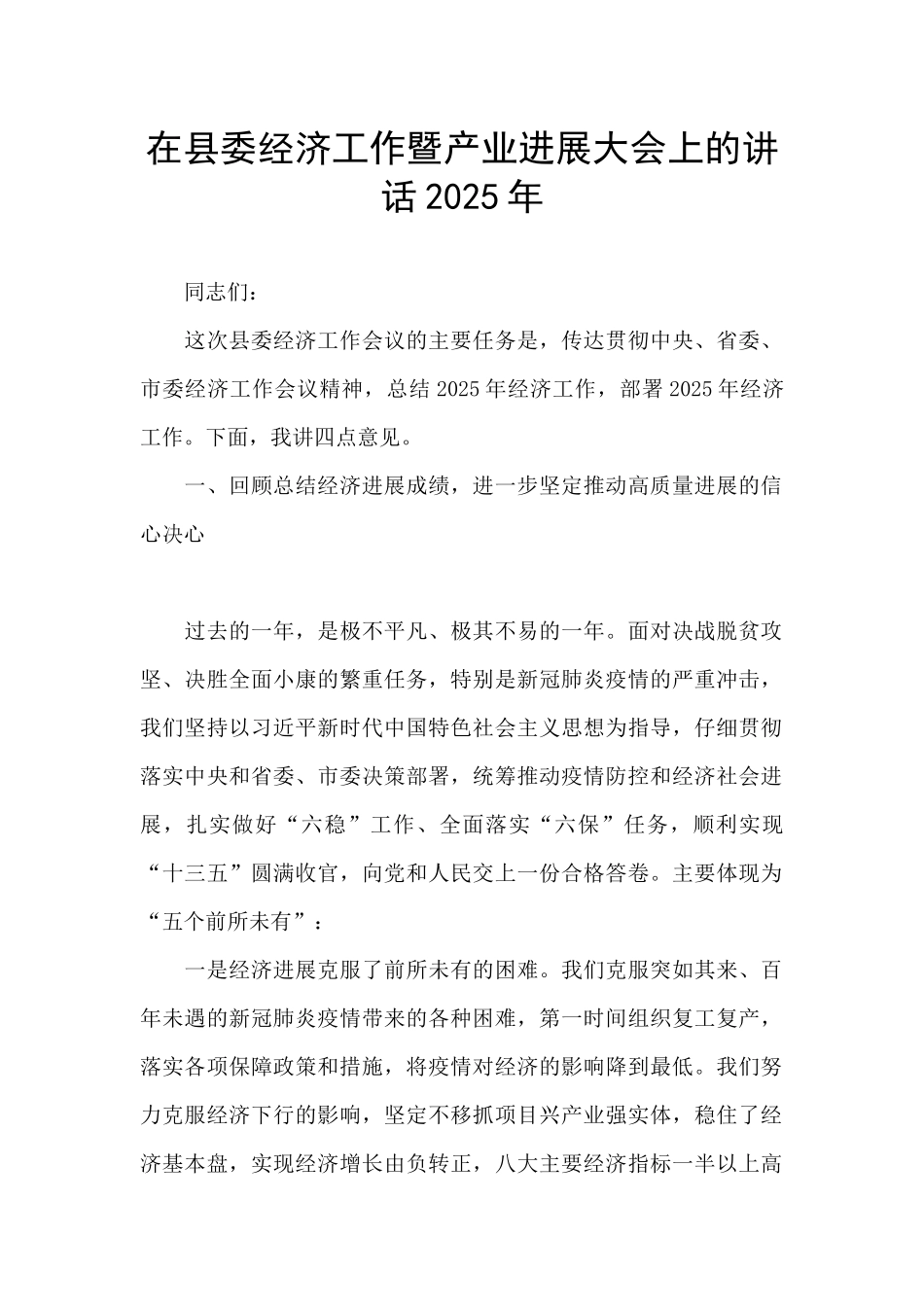 在县委经济工作暨产业进展大会上的讲话2025年

同志们：

这次县委经济工作会议的主要任务是，传达贯彻中央、省委、市委经济工作会议精神，总结2025年经济工作，部署2025年经济工作。下面，我讲四点意见。

一、回顾总结经济进展成绩，进一步坚定推动高质量进展的信心决心

过去的一年，是极不平凡、极其不易的一年。面对决战脱贫攻坚、决胜全面小康的繁重任务，特别是新冠肺炎疫情的严重冲击，我们坚持以习近平新时代中国特色社会主义思想为指导，仔细贯彻落实中央和省委、市委决策部署，统筹推动疫情防控和经济社会进展，扎实做好“六稳”工作、全面落实“六保”任务，顺利实现“十三五”圆满收官，向党和人民交上一份合格答卷。主要体现为“五个前所未有”：

一是经济进展克服了前所未有的困难。我们克服突如其来、百年未遇的新冠肺炎疫情带来的各种困难，第一时间组织复工复产，落实各项保障政策和措施，将疫情对经济的影响降到最低。我们努力克服经济下行的影响，坚定不移抓项目兴产业强实体，稳住了经济基本盘，实现经济增长由负转正，八大主要经济指标一半以上高